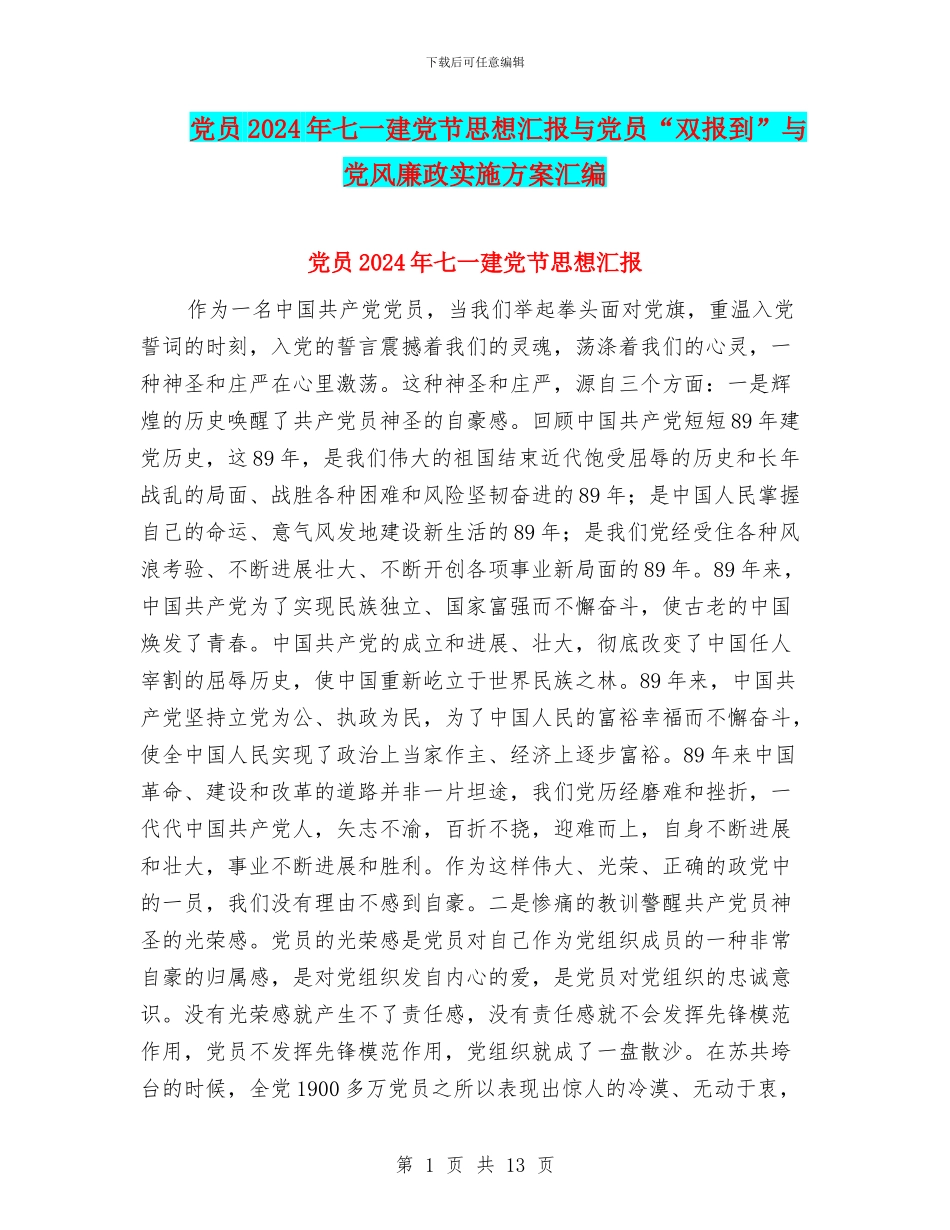 下载后可任意编辑

党员2024年七一建党节思想汇报与党员“双报到”与党风廉政实施方案汇编

党员2024年七一建党节思想汇报

作为一名中国共产党党员，当我们举起拳头面对党旗，重温入党誓词的时刻，入党的誓言震撼着我们的灵魂，荡涤着我们的心灵，一种神圣和庄严在心里激荡。这种神圣和庄严，源自三个方面：一是辉煌的历史唤醒了共产党员神圣的自豪感。回顾中国共产党短短89年建党历史，这89年，是我们伟大的祖国结束近代饱受屈辱的历史和长年战乱的局面、战胜各种困难和风险坚韧奋进的89年；是中国人民掌握自己的命运、意气风发地建设新生活的89年；是我们党经受住各种风浪考验、不断进展壮大、不断开创各项事业新局面的89年。89年来，中国共产党为了实现民族独立、国家富强而不懈奋斗，使古老的中国焕发了青春。中国共产党的成立和进展、壮大，彻底改变了中国任人宰割的屈辱历史，使中国重新屹立于世界民族之林。89年来，中国共产党坚持立党为公、执政为民，为了中国人民的富裕幸福而不懈奋斗，使全中国人民实现了政治上当家作主、经济上逐步富裕。89年来中国革命、建设和改革的道路并非一片坦途，我们党历经磨难和挫折，一代代中国共产党人，矢志不渝，百折不挠，迎难而上，自身不断进展和壮大，事业不断进展和胜利。作为这样伟大、光荣、正确的政党中的一员，我们没有理由不感到自豪。二是惨痛的教训警醒共产党员神圣的光荣感。党员的光荣感是党员对自己作为党组织成员的一种非常自豪的归属感，是对党组织发自内心的爱，是党员对党组织的忠诚意识。没有光荣感就产生不了责任感，没有责任感就不会发挥先锋模范作用，党员不发挥先锋模范作用，党组织就成了一盘散沙。在苏共垮台的时候，全党1900多万党员之所以表现出惊人的冷漠、无动于衷，

第 1 页 共 13 页